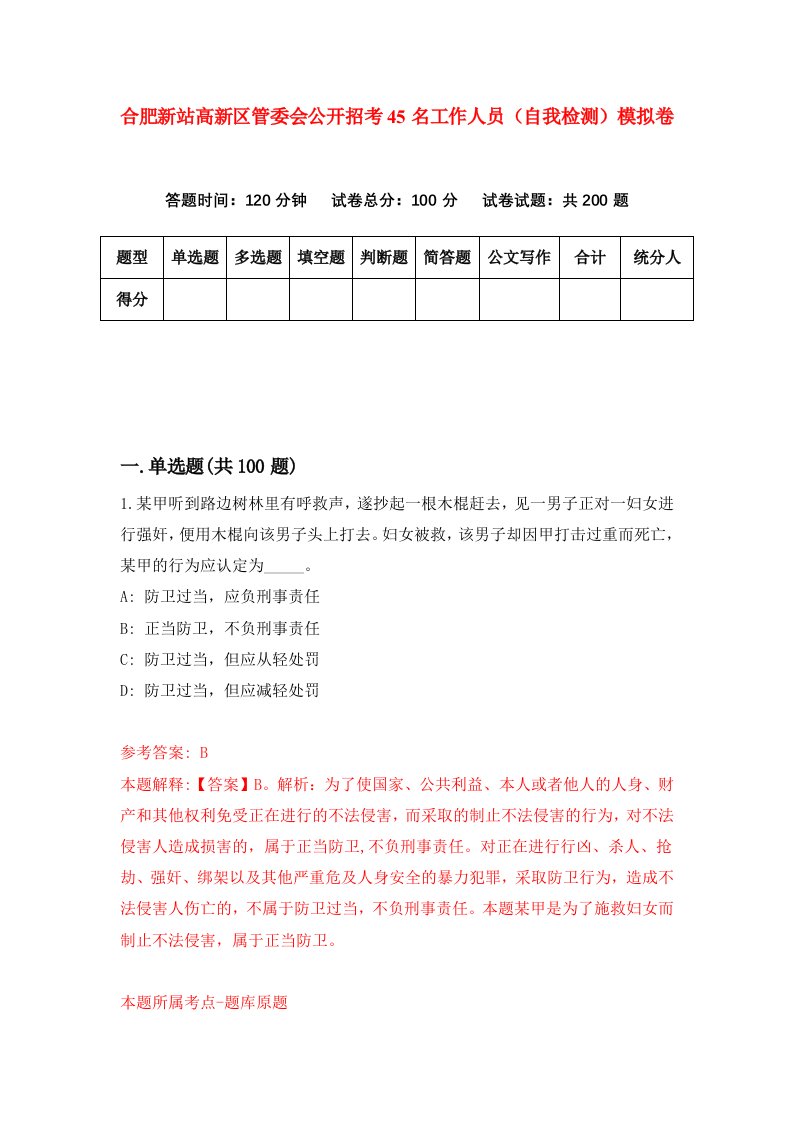 合肥新站高新区管委会公开招考45名工作人员（自我检测）模拟卷

答题时间：120分钟　试卷总分：100分　试卷试题：共200题

| 题型 | 单选题 | 多选题 | 填空题 | 判断题 | 简答题 | 公文写作 | 合计 | 统分人 |
|---|---|---|---|---|---|---|---|---|
| 得分 | | | | | | | | |

一.单选题(共100题)

1.某甲听到路边树林里有呼救声，遂抄起一根木棍赶去，见一男子正对一妇女进行强奸，便用木棍向该男子头上打去。妇女被救，该男子却因甲打击过重而死亡，某甲的行为应认定为_____。

A: 防卫过当，应负刑事责任

B: 正当防卫，不负刑事责任

C: 防卫过当，但应从轻处罚

D: 防卫过当，但应减轻处罚

参考答案: B

本题解释:【答案】B。解析：为了使国家、公共利益、本人或者他人的人身、财产和其他权利免受正在进行的不法侵害，而采取的制止不法侵害的行为，对不法侵害人造成损害的，属于正当防卫,不负刑事责任。对正在进行行凶、杀人、抢劫、强奸、绑架以及其他严重危及人身安全的暴力犯罪，采取防卫行为，造成不法侵害人伤亡的，不属于防卫过当，不负刑事责任。本题某甲是为了施救妇女而制止不法侵害，属于正当防卫。

本题所属考点-题库原题